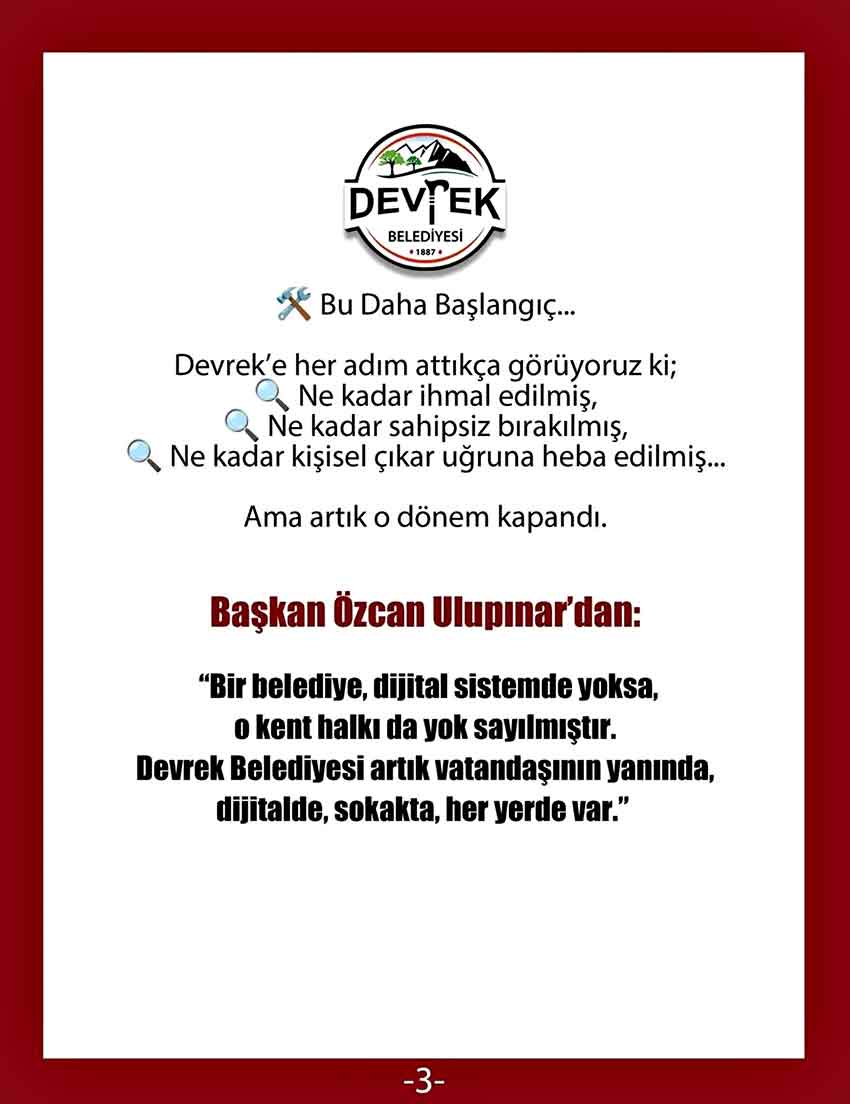 DEVREK
BELEDİYESİ
1887

🛠️ Bu Daha Başlangıç...

Devrek'e her adım attıkça görüyoruz ki;
🔍 Ne kadar ihmal edilmiş,
🔍 Ne kadar sahipsiz bırakılmış,
🔍 Ne kadar kişisel çıkar uğruna heba edilmiş...

Ama artık o dönem kapandı.

Başkan Özcan Ulupınar'dan:

"Bir belediye, dijital sistemde yoksa, o kent halkı da yok sayılmıştır. Devrek Belediyesi artık vatandaşının yanında, dijitalde, sokakta, her yerde var."

-3-